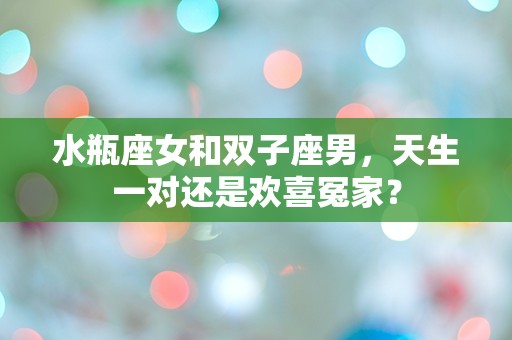 水瓶座女和双子座男，天生一对还是欢喜冤家？